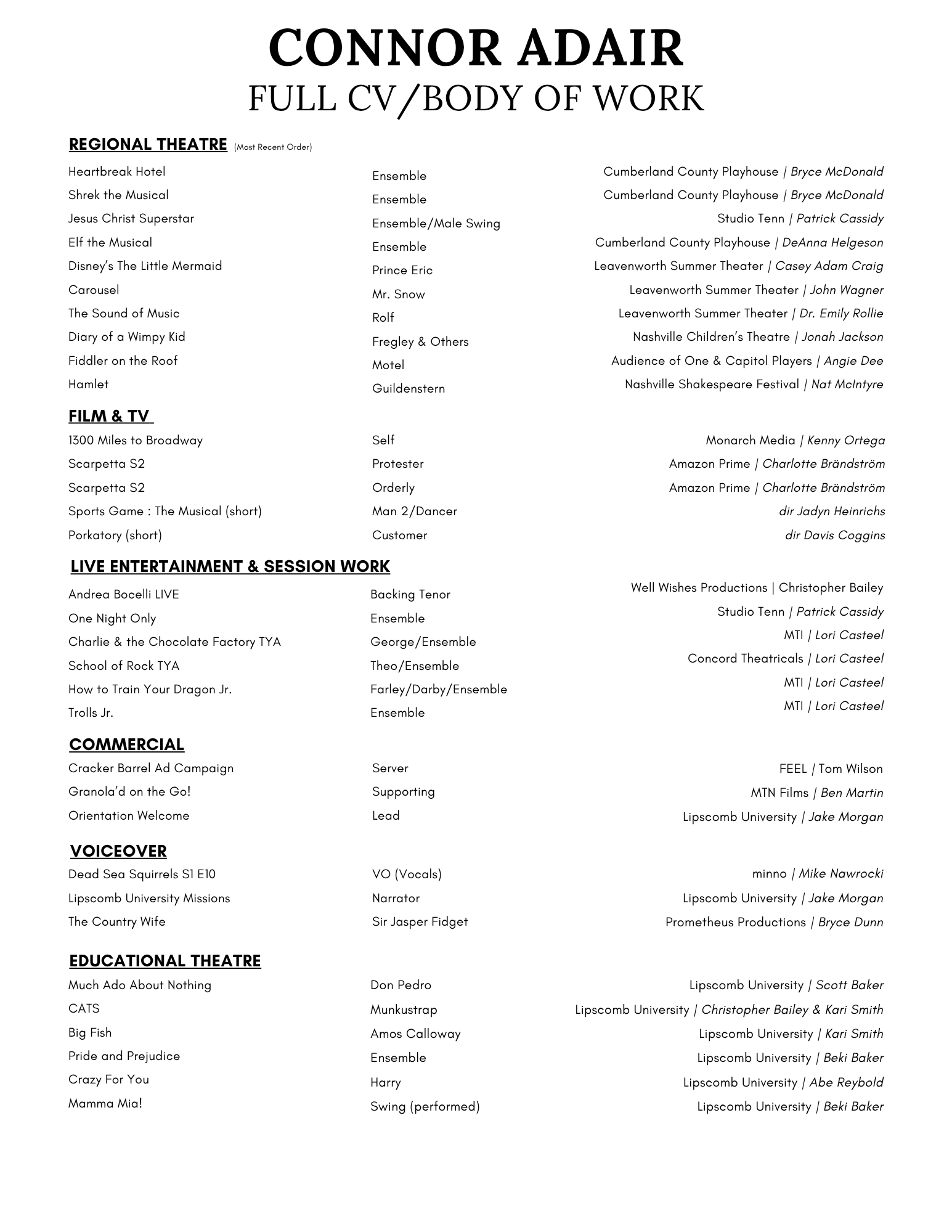 CONNOR ADAIR
FULL CV/BODY OF WORK

REGIONAL THEATRE (Most Recent Order)

| | | |
|---|---|---|
| Heartbreak Hotel | Ensemble | Cumberland County Playhouse \| Bryce McDonald |
| Shrek the Musical | Ensemble | Cumberland County Playhouse \| Bryce McDonald |
| Jesus Christ Superstar | Ensemble/Male Swing | Studio Tenn \| Patrick Cassidy |
| Elf the Musical | Ensemble | Cumberland County Playhouse \| DeAnna Helgeson |
| Disney's The Little Mermaid | Prince Eric | Leavenworth Summer Theater \| Casey Adam Craig |
| Carousel | Mr. Snow | Leavenworth Summer Theater \| John Wagner |
| The Sound of Music | Rolf | Leavenworth Summer Theater \| Dr. Emily Rollie |
| Diary of a Wimpy Kid | Fregley & Others | Nashville Children's Theatre \| Jonah Jackson |
| Fiddler on the Roof | Motel | Audience of One & Capitol Players \| Angie Dee |
| Hamlet | Guildenstern | Nashville Shakespeare Festival \| Nat McIntyre |

FILM & TV

| | | |
|---|---|---|
| 1300 Miles to Broadway | Self | Monarch Media \| Kenny Ortega |
| Scarpetta S2 | Protester | Amazon Prime \| Charlotte Brändström |
| Scarpetta S2 | Orderly | Amazon Prime \| Charlotte Brändström |
| Sports Game : The Musical (short) | Man 2/Dancer | dir Jadyn Heinrichs |
| Porkatory (short) | Customer | dir Davis Coggins |

LIVE ENTERTAINMENT & SESSION WORK

| | | |
|---|---|---|
| Andrea Bocelli LIVE | Backing Tenor | Well Wishes Productions \| Christopher Bailey |
| One Night Only | Ensemble | Studio Tenn \| Patrick Cassidy |
| Charlie & the Chocolate Factory TYA | George/Ensemble | MTI \| Lori Casteel |
| School of Rock TYA | Theo/Ensemble | Concord Theatricals \| Lori Casteel |
| How to Train Your Dragon Jr. | Farley/Darby/Ensemble | MTI \| Lori Casteel |
| Trolls Jr. | Ensemble | MTI \| Lori Casteel |

COMMERCIAL

| | | |
|---|---|---|
| Cracker Barrel Ad Campaign | Server | FEEL \| Tom Wilson |
| Granola'd on the Go! | Supporting | MTN Films \| Ben Martin |
| Orientation Welcome | Lead | Lipscomb University \| Jake Morgan |

VOICEOVER

| | | |
|---|---|---|
| Dead Sea Squirrels S1 E10 | VO (Vocals) | minno \| Mike Nawrocki |
| Lipscomb University Missions | Narrator | Lipscomb University \| Jake Morgan |
| The Country Wife | Sir Jasper Fidget | Prometheus Productions \| Bryce Dunn |

EDUCATIONAL THEATRE

| | | |
|---|---|---|
| Much Ado About Nothing | Don Pedro | Lipscomb University \| Scott Baker |
| CATS | Munkustrap | Lipscomb University \| Christopher Bailey & Kari Smith |
| Big Fish | Amos Calloway | Lipscomb University \| Kari Smith |
| Pride and Prejudice | Ensemble | Lipscomb University \| Beki Baker |
| Crazy For You | Harry | Lipscomb University \| Abe Reybold |
| Mamma Mia! | Swing (performed) | Lipscomb University \| Beki Baker |